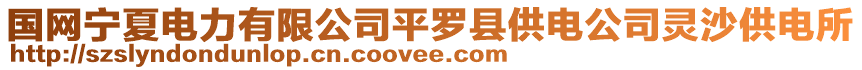 国网宁夏电力有限公司平罗县供电公司灵沙供电所
http://szslyndondunlop.cn.coovee.com